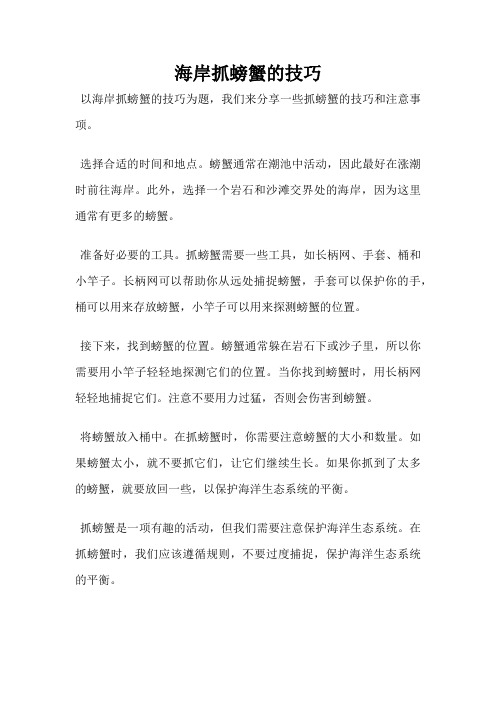 海岸抓螃蟹的技巧

以海岸抓螃蟹的技巧为题，我们来分享一些抓螃蟹的技巧和注意事项。

选择合适的时间和地点。螃蟹通常在潮池中活动，因此最好在涨潮时前往海岸。此外，选择一个岩石和沙滩交界处的海岸，因为这里通常有更多的螃蟹。

准备好必要的工具。抓螃蟹需要一些工具，如长柄网、手套、桶和小竿子。长柄网可以帮助你从远处捕捉螃蟹，手套可以保护你的手，桶可以用来存放螃蟹，小竿子可以用来探测螃蟹的位置。

接下来，找到螃蟹的位置。螃蟹通常躲在岩石下或沙子里，所以你需要用小竿子轻轻地探测它们的位置。当你找到螃蟹时，用长柄网轻轻地捕捉它们。注意不要用力过猛，否则会伤害到螃蟹。

将螃蟹放入桶中。在抓螃蟹时，你需要注意螃蟹的大小和数量。如果螃蟹太小，就不要抓它们，让它们继续生长。如果你抓到了太多的螃蟹，就要放回一些，以保护海洋生态系统的平衡。

抓螃蟹是一项有趣的活动，但我们需要注意保护海洋生态系统。在抓螃蟹时，我们应该遵循规则，不要过度捕捉，保护海洋生态系统的平衡。